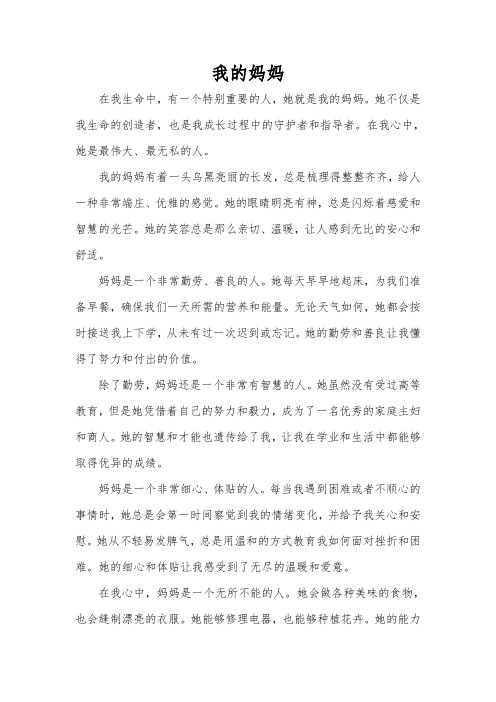 我的妈妈

在我生命中，有一个特别重要的人，她就是我的妈妈。她不仅是我生命的创造者，也是我成长过程中的守护者和指导者。在我心中，她是最伟大、最无私的人。

我的妈妈有着一头乌黑亮丽的长发，总是梳理得整整齐齐，给人一种非常端庄、优雅的感觉。她的眼睛明亮有神，总是闪烁着慈爱和智慧的光芒。她的笑容总是那么亲切、温暖，让人感到无比的安心和舒适。

妈妈是一个非常勤劳、善良的人。她每天早早地起床，为我们准备早餐，确保我们一天所需的营养和能量。无论天气如何，她都会按时接送我上下学，从未有过一次迟到或忘记。她的勤劳和善良让我懂得了努力和付出的价值。

除了勤劳，妈妈还是一个非常有智慧的人。她虽然没有受过高等教育，但是她凭借着自己的努力和毅力，成为了一名优秀的家庭主妇和商人。她的智慧和才能也遗传给了我，让我在学业和生活中都能够取得优异的成绩。

妈妈是一个非常细心、体贴的人。每当我遇到困难或者不顺心的事情时，她总是会第一时间察觉到我的情绪变化，并给予我关心和安慰。她从不轻易发脾气，总是用温和的方式教育我如何面对挫折和困难。她的细心和体贴让我感受到了无尽的温暖和爱意。

在我心中，妈妈是一个无所不能的人。她会做各种美味的食物，也会缝制漂亮的衣服。她能够修理电器，也能够种植花卉。她的能力